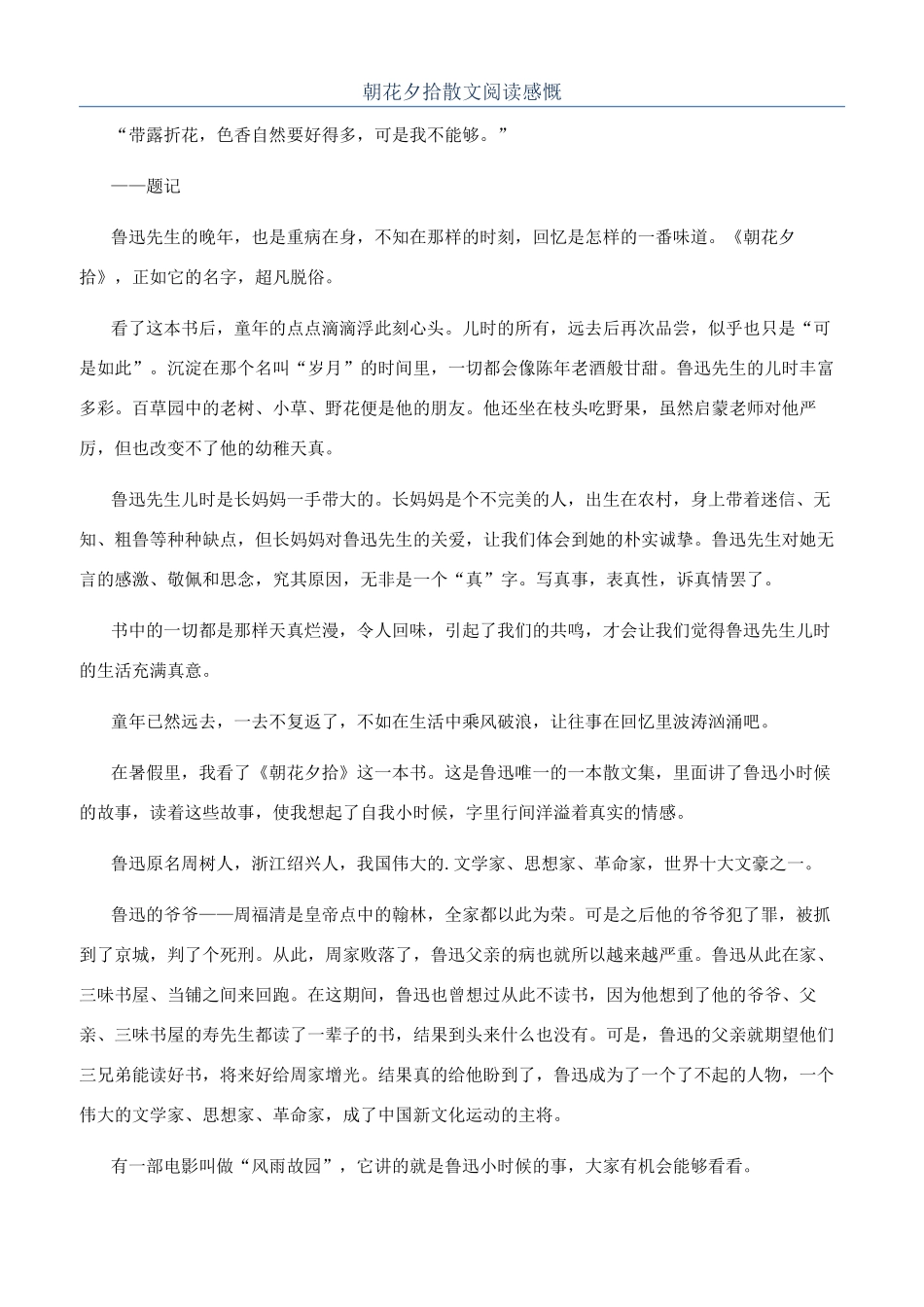 朝花夕拾散文阅读感慨

“带露折花，色香自然要好得多，可是我不能够。”

——题记

鲁迅先生的晚年，也是重病在身，不知在那样的时刻，回忆是怎样的一番味道。《朝花夕拾》，正如它的名字，超凡脱俗。

看了这本书后，童年的点点滴滴浮此刻心头。儿时的所有，远去后再次品尝，似乎也只是“可是如此”。沉淀在那个名叫“岁月”的时间里，一切都会像陈年老酒般甘甜。鲁迅先生的儿时丰富多彩。百草园中的老树、小草、野花便是他的朋友。他还坐在枝头吃野果，虽然启蒙老师对他严厉，但也改变不了他的幼稚天真。

鲁迅先生儿时是长妈妈一手带大的。长妈妈是个不完美的人，出生在农村，身上带着迷信、无知、粗鲁等种种缺点，但长妈妈对鲁迅先生的关爱，让我们体会到她的朴实诚挚。鲁迅先生对她无言的感激、敬佩和思念，究其原因，无非是一个“真”字。写真事，表真性，诉真情罢了。

书中的一切都是那样天真烂漫，令人回味，引起了我们的共鸣，才会让我们觉得鲁迅先生儿时的生活充满真意。

童年已然远去，一去不复返了，不如在生活中乘风破浪，让往事在回忆里波涛汹涌吧。

在暑假里，我看了《朝花夕拾》这一本书。这是鲁迅唯一的一本散文集，里面讲了鲁迅小时候的故事，读着这些故事，使我想起了自我小时候，字里行间洋溢着真实的情感。

鲁迅原名周树人，浙江绍兴人，我国伟大的.文学家、思想家、革命家，世界十大文豪之一。

鲁迅的爷爷——周福清是皇帝点中的翰林，全家都以此为荣。可是之后他的爷爷犯了罪，被抓到了京城，判了个死刑。从此，周家败落了，鲁迅父亲的病也就所以越来越严重。鲁迅从此在家、三味书屋、当铺之间来回跑。在这期间，鲁迅也曾想过从此不读书，因为他想到了他的爷爷、父亲、三味书屋的寿先生都读了一辈子的书，结果到头来什么也没有。可是，鲁迅的父亲就期望他们三兄弟能读好书，将来好给周家增光。结果真的给他盼到了，鲁迅成为了一个了不起的人物，一个伟大的文学家、思想家、革命家，成了中国新文化运动的主将。

有一部电影叫做“风雨故园”，它讲的就是鲁迅小时候的事，大家有机会能够看看。